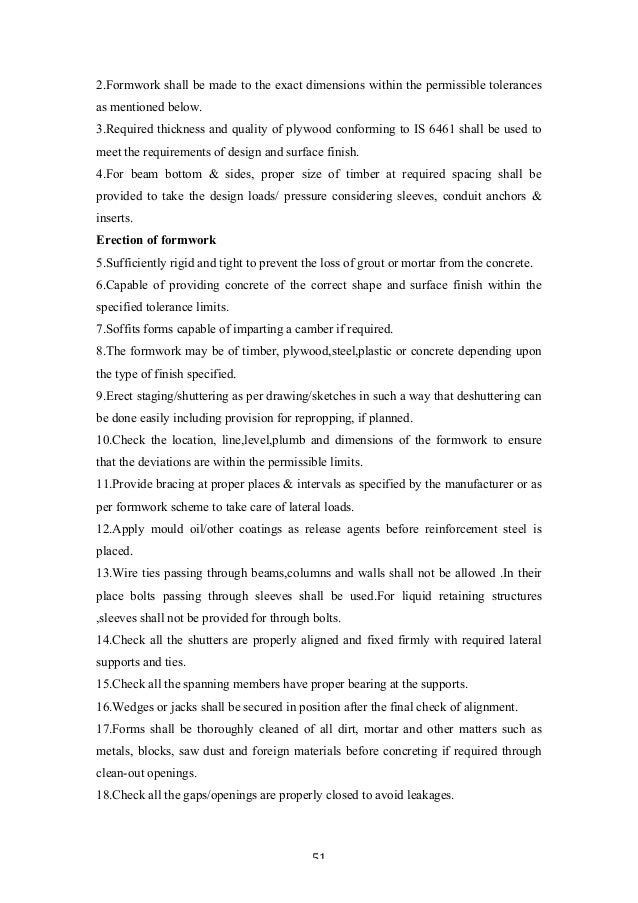 2.Formwork shall be made to the exact dimensions within the permissible tolerances as mentioned below.
3.Required thickness and quality of plywood conforming to IS 6461 shall be used to meet the requirements of design and surface finish.
4.For beam bottom & sides, proper size of timber at required spacing shall be provided to take the design loads/ pressure considering sleeves, conduit anchors & inserts.
Erection of formwork
5.Sufficiently rigid and tight to prevent the loss of grout or mortar from the concrete.
6.Capable of providing concrete of the correct shape and surface finish within the specified tolerance limits.
7.Soffits forms capable of imparting a camber if required.
8.The formwork may be of timber, plywood,steel,plastic or concrete depending upon the type of finish specified.
9.Erect staging/shuttering as per drawing/sketches in such a way that deshuttering can be done easily including provision for repropping, if planned.
10.Check the location, line,level,plumb and dimensions of the formwork to ensure that the deviations are within the permissible limits.
11.Provide bracing at proper places & intervals as specified by the manufacturer or as per formwork scheme to take care of lateral loads.
12.Apply mould oil/other coatings as release agents before reinforcement steel is placed.
13.Wire ties passing through beams,columns and walls shall not be allowed .In their place bolts passing through sleeves shall be used.For liquid retaining structures ,sleeves shall not be provided for through bolts.
14.Check all the shutters are properly aligned and fixed firmly with required lateral supports and ties.
15.Check all the spanning members have proper bearing at the supports.
16.Wedges or jacks shall be secured in position after the final check of alignment.
17.Forms shall be thoroughly cleaned of all dirt, mortar and other matters such as metals, blocks, saw dust and foreign materials before concreting if required through clean-out openings.
18.Check all the gaps/openings are properly closed to avoid leakages.

51